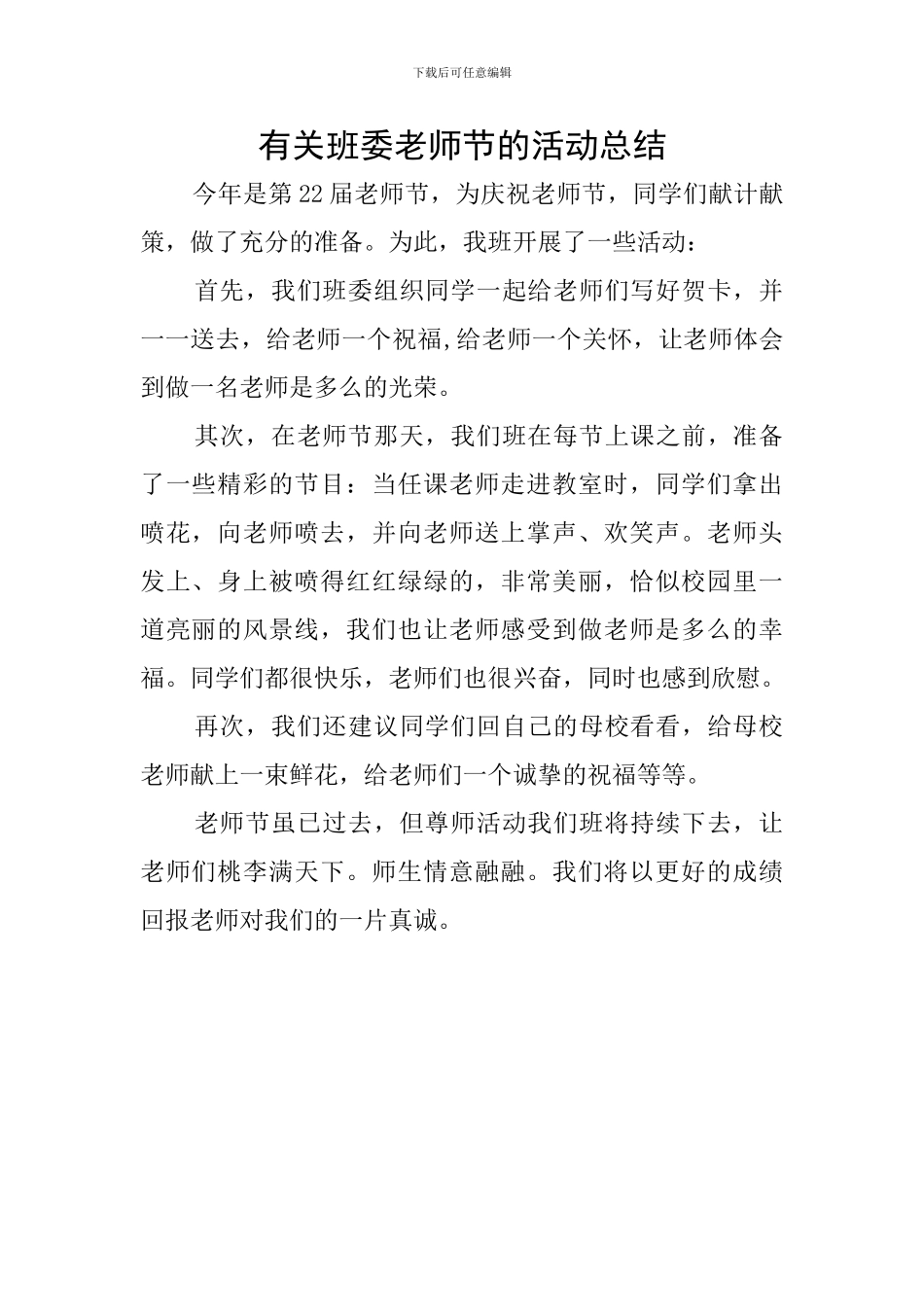 下载后可任意编辑

有关班委老师节的活动总结

今年是第22届老师节，为庆祝老师节，同学们献计献策，做了充分的准备。为此，我班开展了一些活动：

首先，我们班委组织同学一起给老师们写好贺卡，并一一送去，给老师一个祝福,给老师一个关怀，让老师体会到做一名老师是多么的光荣。

其次，在老师节那天，我们班在每节上课之前，准备了一些精彩的节目：当任课老师走进教室时，同学们拿出喷花，向老师喷去，并向老师送上掌声、欢笑声。老师头发上、身上被喷得红红绿绿的，非常美丽，恰似校园里一道亮丽的风景线，我们也让老师感受到做老师是多么的幸福。同学们都很快乐，老师们也很兴奋，同时也感到欣慰。

再次，我们还建议同学们回自己的母校看看，给母校老师献上一束鲜花，给老师们一个诚挚的祝福等等。

老师节虽已过去，但尊师活动我们班将持续下去，让老师们桃李满天下。师生情意融融。我们将以更好的成绩回报老师对我们的一片真诚。